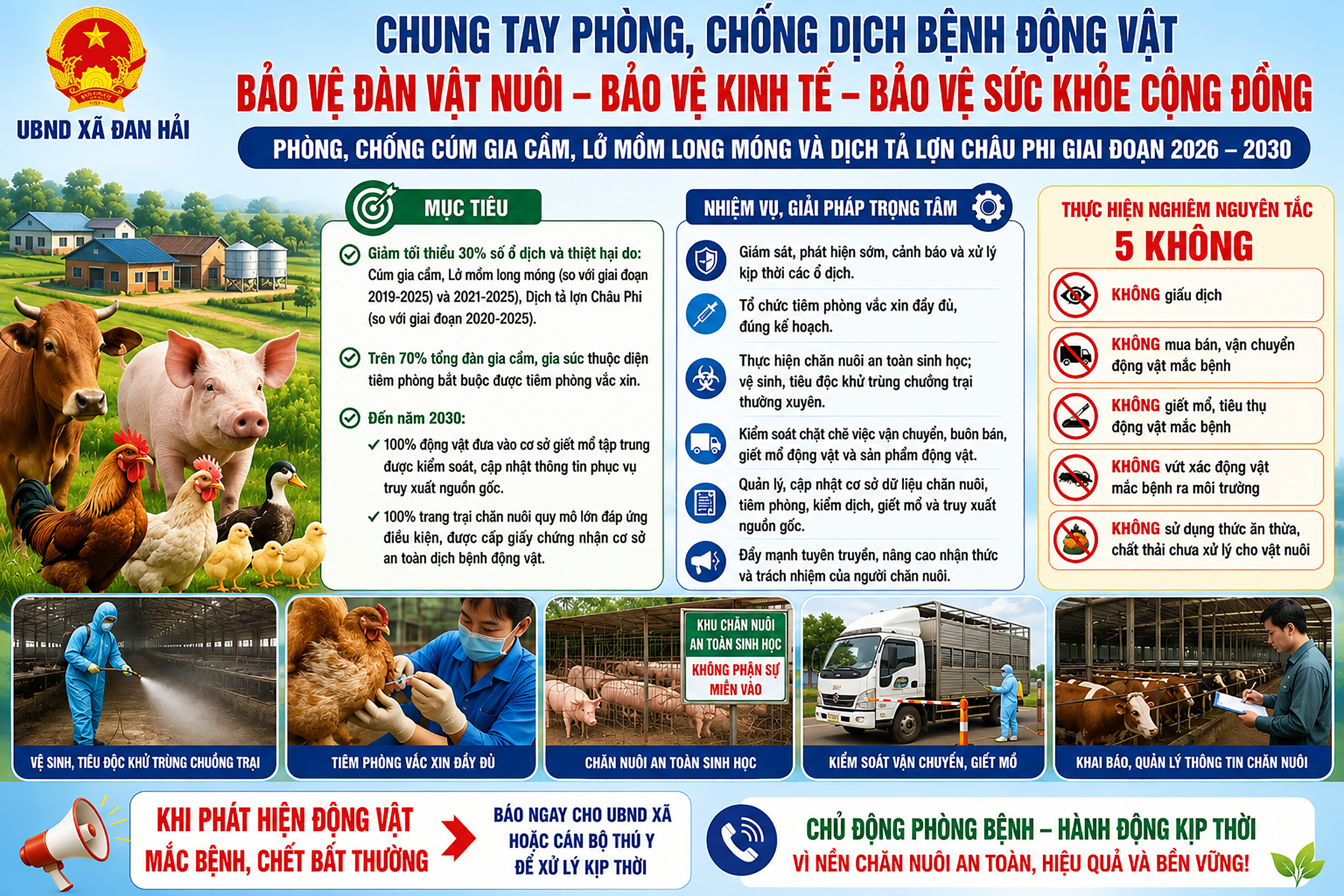 UBND XÃ ĐAN HẢI

CHUNG TAY PHÒNG, CHỐNG DỊCH BỆNH ĐỘNG VẬT

BẢO VỆ ĐÀN VẬT NUÔI – BẢO VỆ KINH TẾ – BẢO VỆ SỨC KHỎE CỘNG ĐỒNG

PHÒNG, CHỐNG CÚM GIA CẦM, LỞ MỒM LONG MÓNG VÀ DỊCH TẢ LỢN CHÂU PHI GIAI ĐOẠN 2026 – 2030

MỤC TIÊU

Giảm tối thiểu 30% số ổ dịch và thiệt hại do: Cúm gia cầm, Lở mồm long móng (so với giai đoạn 2019-2025) và 2021-2025), Dịch tả lợn Châu Phi (so với giai đoạn 2020-2025).

Trên 70% tổng đàn gia cầm, gia súc thuộc diện tiêm phòng bắt buộc được tiêm phòng vắc xin.

Đến năm 2030:

✓ 100% động vật đưa vào cơ sở giết mổ tập trung được kiểm soát, cập nhật thông tin phục vụ truy xuất nguồn gốc.

✓ 100% trang trại chăn nuôi quy mô lớn đáp ứng điều kiện, được cấp giấy chứng nhận cơ sở an toàn dịch bệnh động vật.

NHIỆM VỤ, GIẢI PHÁP TRỌNG TÂM

Giám sát, phát hiện sớm, cảnh báo và xử lý kịp thời các ổ dịch.

Tổ chức tiêm phòng vắc xin đầy đủ, đúng kế hoạch.

Thực hiện chăn nuôi an toàn sinh học; vệ sinh, tiêu độc khử trùng chuồng trại thường xuyên.

Kiểm soát chặt chẽ việc vận chuyển, buôn bán, giết mổ động vật và sản phẩm động vật.

Quản lý, cập nhật cơ sở dữ liệu chăn nuôi, tiêm phòng, kiểm dịch, giết mổ và truy xuất nguồn gốc.

Đẩy mạnh tuyên truyền, nâng cao nhận thức và trách nhiệm của người chăn nuôi.

THỰC HIỆN NGHIÊM NGUYÊN TẮC

5 KHÔNG

KHÔNG giấu dịch

KHÔNG mua bán, vận chuyển động vật mắc bệnh

KHÔNG giết mổ, tiêu thụ động vật mắc bệnh

KHÔNG vứt xác động vật mắc bệnh ra môi trường

KHÔNG sử dụng thức ăn thừa, chất thải chưa xử lý cho vật nuôi

VỆ SINH, TIÊU ĐỘC KHỬ TRÙNG CHUỒNG TRẠI

TIÊM PHÒNG VẮC XIN ĐẦY ĐỦ

KHU CHĂN NUÔI AN TOÀN SINH HỌC

KHÔNG PHẬN SỰ MIỄN VÀO

CHĂN NUÔI AN TOÀN SINH HỌC

KIỂM SOÁT VẬN CHUYỂN, GIẾT MỔ

KHAI BÁO, QUẢN LÝ THÔNG TIN CHĂN NUÔI

KHI PHÁT HIỆN ĐỘNG VẬT MẮC BỆNH, CHẾT BẤT THƯỜNG

BÁO NGAY CHO UBND XÃ HOẶC CÁN BỘ THÚ Y ĐỂ XỬ LÝ KỊP THỜI

CHỦ ĐỘNG PHÒNG BỆNH – HÀNH ĐỘNG KỊP THỜI

VÌ NỀN CHĂN NUÔI AN TOÀN, HIỆU QUẢ VÀ BỀN VỮNG!